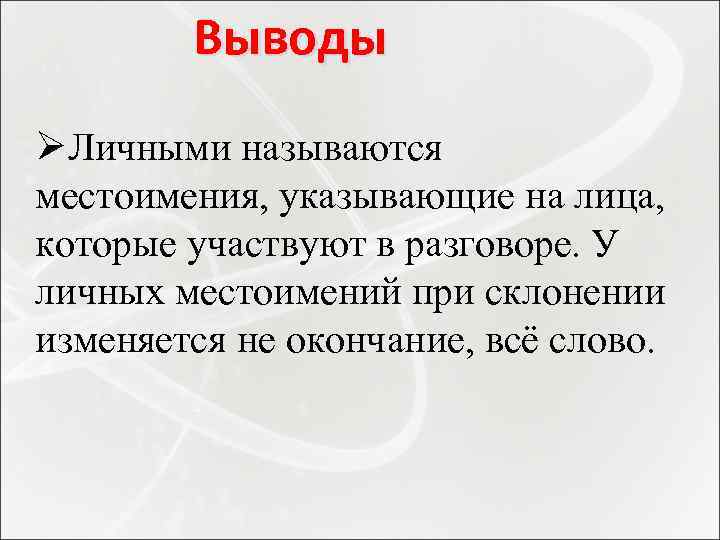 Выводы

➢Личными называются местоимения, указывающие на лица, которые участвуют в разговоре. У личных местоимений при склонении изменяется не окончание, всё слово.